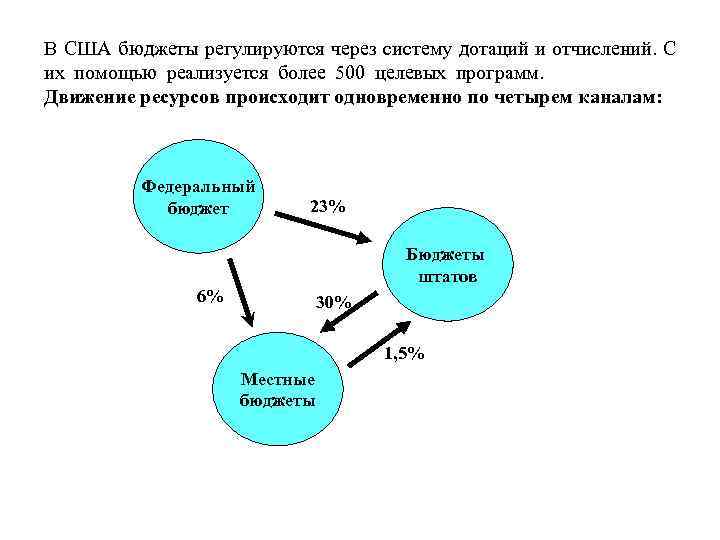 В США бюджеты регулируются через систему дотаций и отчислений. С их помощью реализуется более 500 целевых программ.
**Движение ресурсов происходит одновременно по четырем каналам:**

Федеральный бюджет

23%

Бюджеты штатов

6%

30%

1,5%

Местные бюджеты